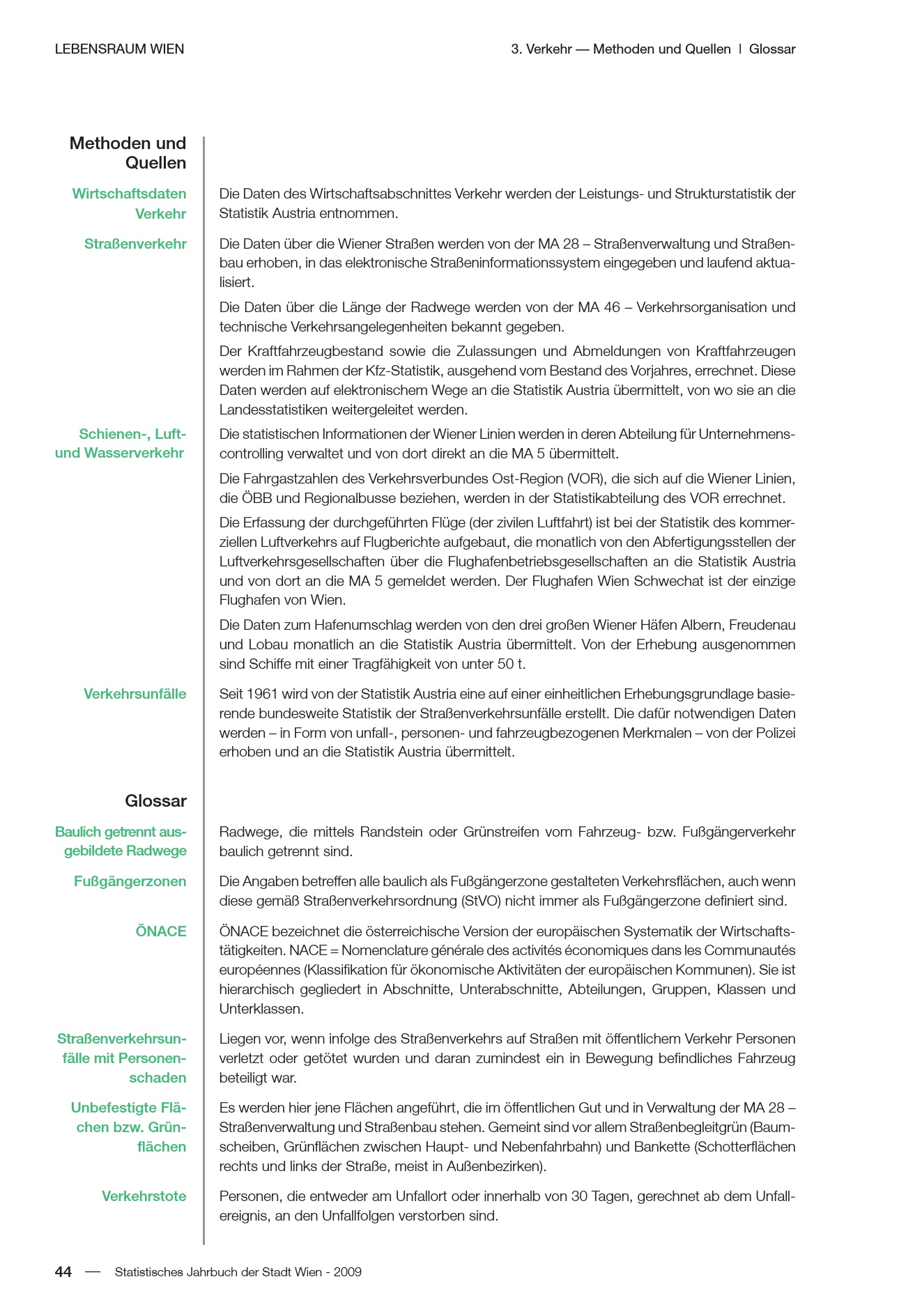 LEBENSRAUM WIEN

3. Verkehr — Methoden und Quellen | Glossar

Methoden und Quellen

Wirtschaftsdaten Verkehr

Die Daten des Wirtschaftsabschnittes Verkehr werden der Leistungs- und Strukturstatistik der Statistik Austria entnommen.

Straßenverkehr

Die Daten über die Wiener Straßen werden von der MA 28 – Straßenverwaltung und Straßenbau erhoben, in das elektronische Straßeninformationssystem eingegeben und laufend aktualisiert.

Die Daten über die Länge der Radwege werden von der MA 46 – Verkehrsorganisation und technische Verkehrsangelegenheiten bekannt gegeben.

Der Kraftfahrzeugbestand sowie die Zulassungen und Abmeldungen von Kraftfahrzeugen werden im Rahmen der Kfz-Statistik, ausgehend vom Bestand des Vorjahres, errechnet. Diese Daten werden auf elektronischem Wege an die Statistik Austria übermittelt, von wo sie an die Landesstatistiken weitergeleitet werden.

Schienen-, Luft- und Wasserverkehr

Die statistischen Informationen der Wiener Linien werden in deren Abteilung für Unternehmenscontrolling verwaltet und von dort direkt an die MA 5 übermittelt.

Die Fahrgastzahlen des Verkehrsverbundes Ost-Region (VOR), die sich auf die Wiener Linien, die ÖBB und Regionalbusse beziehen, werden in der Statistikabteilung des VOR errechnet.

Die Erfassung der durchgeführten Flüge (der zivilen Luftfahrt) ist bei der Statistik des kommerziellen Luftverkehrs auf Flugberichte aufgebaut, die monatlich von den Abfertigungsstellen der Luftverkehrsgesellschaften über die Flughafenbetriebsgesellschaften an die Statistik Austria und von dort an die MA 5 gemeldet werden. Der Flughafen Wien Schwechat ist der einzige Flughafen von Wien.

Die Daten zum Hafenumschlag werden von den drei großen Wiener Häfen Albern, Freudenau und Lobau monatlich an die Statistik Austria übermittelt. Von der Erhebung ausgenommen sind Schiffe mit einer Tragfähigkeit von unter 50 t.

Verkehrsunfälle

Seit 1961 wird von der Statistik Austria eine auf einer einheitlichen Erhebungsgrundlage basierende bundesweite Statistik der Straßenverkehrsunfälle erstellt. Die dafür notwendigen Daten werden – in Form von unfall-, personen- und fahrzeugbezogenen Merkmalen – von der Polizei erhoben und an die Statistik Austria übermittelt.

Glossar

Baulich getrennt ausgebildete Radwege

Radwege, die mittels Randstein oder Grünstreifen vom Fahrzeug- bzw. Fußgängerverkehr baulich getrennt sind.

Fußgängerzonen

Die Angaben betreffen alle baulich als Fußgängerzone gestalteten Verkehrsflächen, auch wenn diese gemäß Straßenverkehrsordnung (StVO) nicht immer als Fußgängerzone definiert sind.

ÖNACE

ÖNACE bezeichnet die österreichische Version der europäischen Systematik der Wirtschaftstätigkeiten. NACE = Nomenclature générale des activités économiques dans les Communautés européennes (Klassifikation für ökonomische Aktivitäten der europäischen Kommunen). Sie ist hierarchisch gegliedert in Abschnitte, Unterabschnitte, Abteilungen, Gruppen, Klassen und Unterklassen.

Straßenverkehrsunfälle mit Personenschaden

Liegen vor, wenn infolge des Straßenverkehrs auf Straßen mit öffentlichem Verkehr Personen verletzt oder getötet wurden und daran zumindest ein in Bewegung befindliches Fahrzeug beteiligt war.

Unbefestigte Flächen bzw. Grünflächen

Es werden hier jene Flächen angeführt, die im öffentlichen Gut und in Verwaltung der MA 28 – Straßenverwaltung und Straßenbau stehen. Gemeint sind vor allem Straßenbegleitgrün (Baumscheiben, Grünflächen zwischen Haupt- und Nebenfahrbahn) und Bankette (Schotterflächen rechts und links der Straße, meist in Außenbezirken).

Verkehrstote

Personen, die entweder am Unfallort oder innerhalb von 30 Tagen, gerechnet ab dem Unfallereignis, an den Unfallfolgen verstorben sind.

44 — Statistisches Jahrbuch der Stadt Wien - 2009